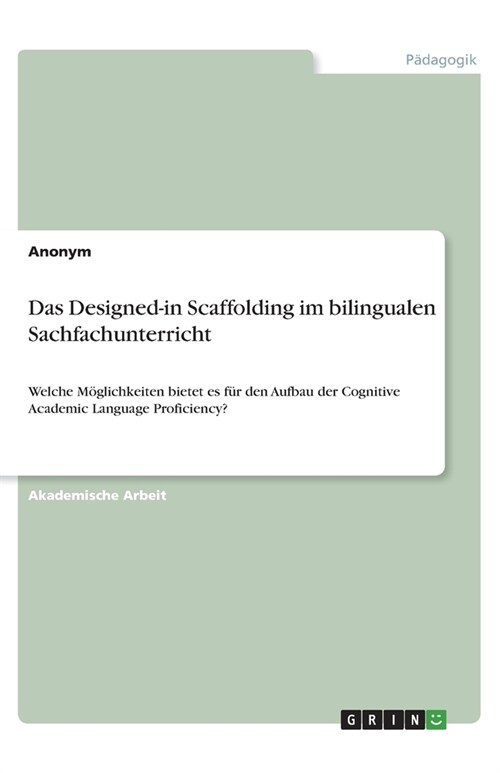 Pädagogik

Anonym

Das Designed-in Scaffolding im bilingualen Sachfachunterricht

Welche Möglichkeiten bietet es für den Aufbau der Cognitive Academic Language Proficiency?

Akademische Arbeit

GRIN